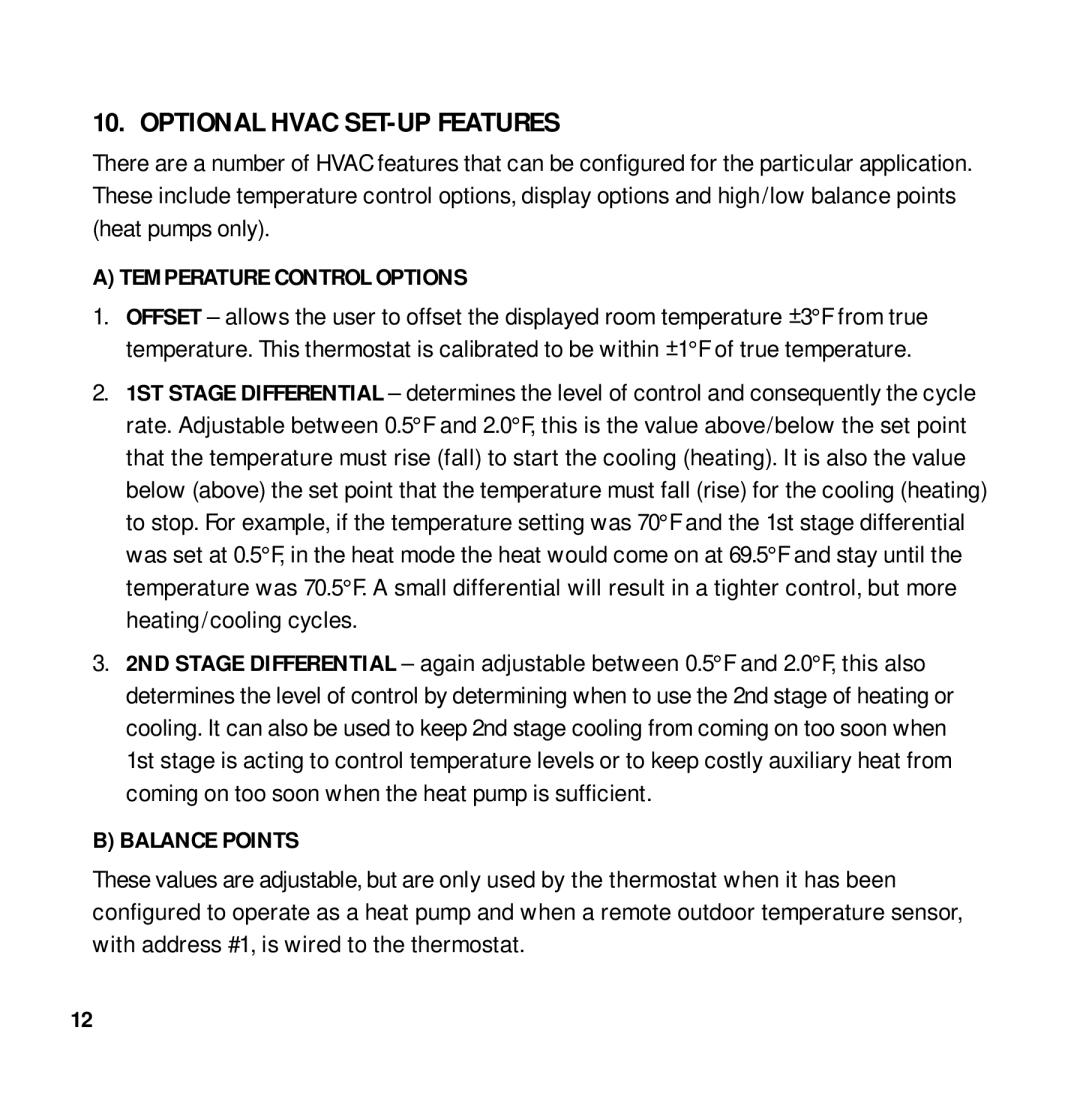 10. OPTIONAL HVAC SET-UP FEATURES

There are a number of HVAC features that can be configured for the particular application. These include temperature control options, display options and high/low balance points (heat pumps only).

A) TEMPERATURE CONTROL OPTIONS

1. OFFSET – allows the user to offset the displayed room temperature ±3°F from true temperature. This thermostat is calibrated to be within ±1°F of true temperature.

2. 1ST STAGE DIFFERENTIAL – determines the level of control and consequently the cycle rate. Adjustable between 0.5°F and 2.0°F, this is the value above/below the set point that the temperature must rise (fall) to start the cooling (heating). It is also the value below (above) the set point that the temperature must fall (rise) for the cooling (heating) to stop. For example, if the temperature setting was 70°F and the 1st stage differential was set at 0.5°F, in the heat mode the heat would come on at 69.5°F and stay until the temperature was 70.5°F. A small differential will result in a tighter control, but more heating/cooling cycles.

3. 2ND STAGE DIFFERENTIAL – again adjustable between 0.5°F and 2.0°F, this also determines the level of control by determining when to use the 2nd stage of heating or cooling. It can also be used to keep 2nd stage cooling from coming on too soon when 1st stage is acting to control temperature levels or to keep costly auxiliary heat from coming on too soon when the heat pump is sufficient.

B) BALANCE POINTS

These values are adjustable, but are only used by the thermostat when it has been configured to operate as a heat pump and when a remote outdoor temperature sensor, with address #1, is wired to the thermostat.

12